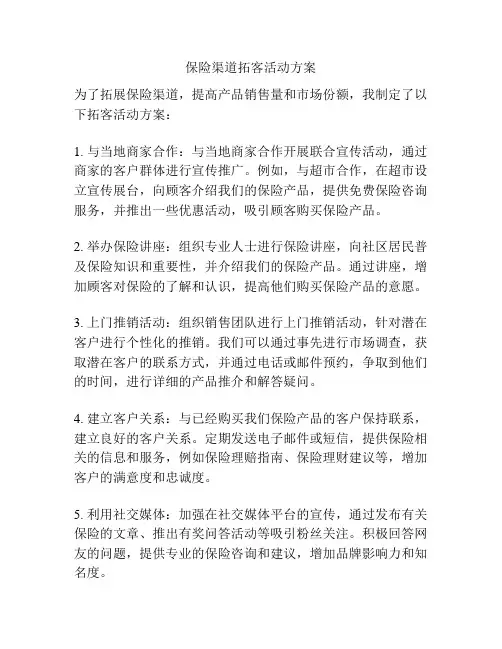 保险渠道拓客活动方案

为了拓展保险渠道，提高产品销售量和市场份额，我制定了以下拓客活动方案：

1. 与当地商家合作：与当地商家合作开展联合宣传活动，通过商家的客户群体进行宣传推广。例如，与超市合作，在超市设立宣传展台，向顾客介绍我们的保险产品，提供免费保险咨询服务，并推出一些优惠活动，吸引顾客购买保险产品。

2. 举办保险讲座：组织专业人士进行保险讲座，向社区居民普及保险知识和重要性，并介绍我们的保险产品。通过讲座，增加顾客对保险的了解和认识，提高他们购买保险产品的意愿。

3. 上门推销活动：组织销售团队进行上门推销活动，针对潜在客户进行个性化的推销。我们可以通过事先进行市场调查，获取潜在客户的联系方式，并通过电话或邮件预约，争取到他们的时间，进行详细的产品推介和解答疑问。

4. 建立客户关系：与已经购买我们保险产品的客户保持联系，建立良好的客户关系。定期发送电子邮件或短信，提供保险相关的信息和服务，例如保险理赔指南、保险理财建议等，增加客户的满意度和忠诚度。

5. 利用社交媒体：加强在社交媒体平台的宣传，通过发布有关保险的文章、推出有奖问答活动等吸引粉丝关注。积极回答网友的问题，提供专业的保险咨询和建议，增加品牌影响力和知名度。